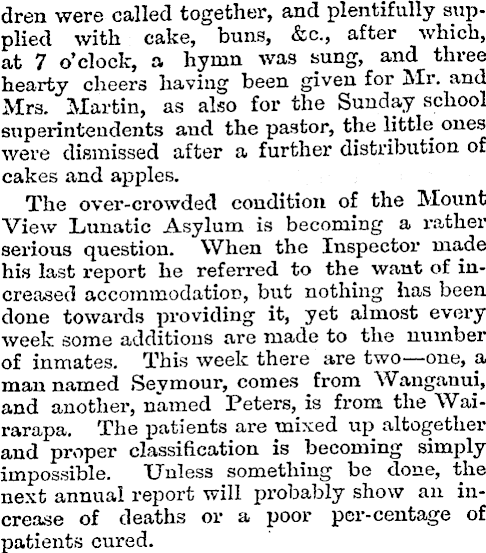 dren were called together, and plentifully supplied with cake, buns, &c., after which, at 7 o'clock, a hymn was sung, and three hearty cheers having been given for Mr. and Mrs. Martin, as also for the Sunday school superintendents and the pastor, the little ones were dismissed after a further distribution of cakes and apples.

The over-crowded condition of the Mount View Lunatic Asylum is becoming a rather serious question. When the Inspector made his last report he referred to the want of increased accommodation, but nothing has been done towards providing it, yet almost every week some additions are made to the number of inmates. This week there are two—one, a man named Seymour, comes from Wanganui, and another, named Peters, is from the Wairarapa. The patients are mixed up altogether and proper classification is becoming simply impossible. Unless something be done, the next annual report will probably show an increase of deaths or a poor per-centage of patients cured.